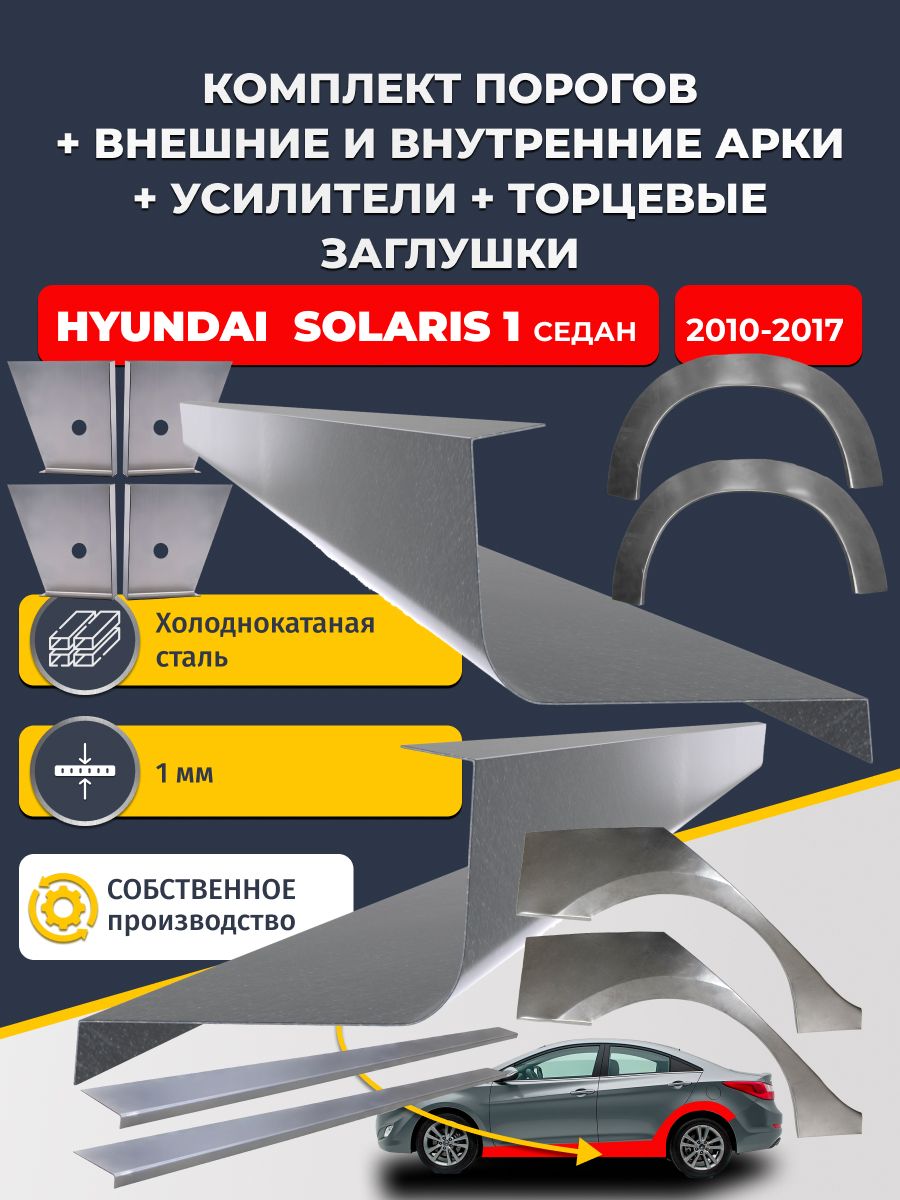 КОМПЛЕКТ ПОРОГОВ
+ ВНЕШНИЕ И ВНУТРЕННИЕ АРКИ
+ УСИЛИТЕЛИ + ТОРЦЕВЫЕ
ЗАГЛУШКИ

HYUNDAI SOLARIS 1 СЕДАН

2010-2017

Холоднокатаная сталь

1 мм

СОБСТВЕННОЕ производство